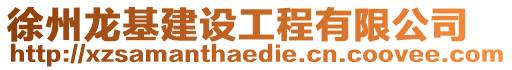 徐州龙基建设工程有限公司
http://xzsamanthaedie.cn.coovee.com